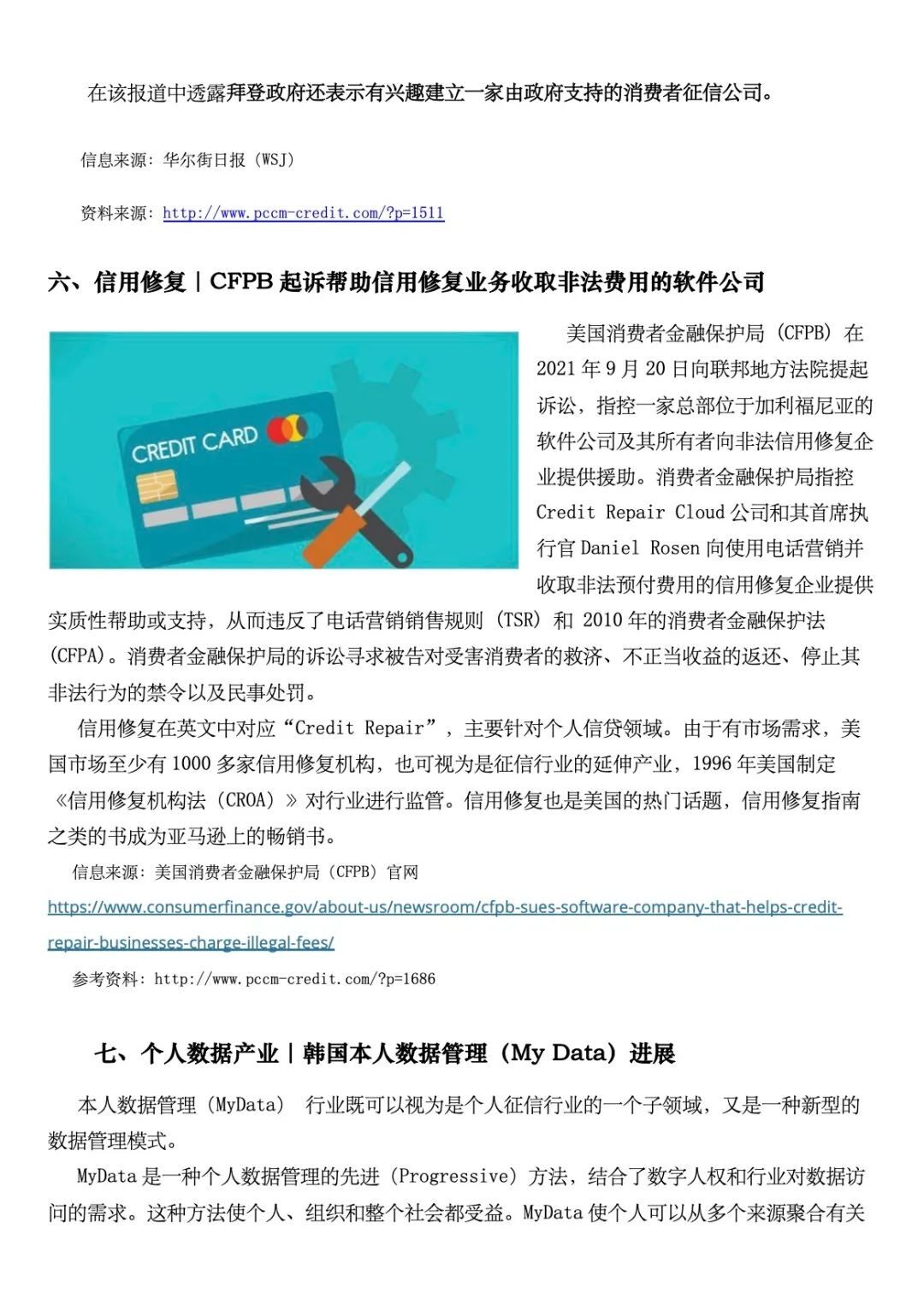 在该报道中透露拜登政府还表示有兴趣建立一家由政府支持的消费者征信公司。

信息来源：华尔街日报（WSJ）

资料来源：http://www.pccm-credit.com/?p=1511

六、信用修复 | CFPB 起诉帮助信用修复业务收取非法费用的软件公司

CREDIT CARD

美国消费者金融保护局（CFPB）在 2021 年 9 月 20 日向联邦地方法院提起诉讼，指控一家总部位于加利福尼亚的软件公司及其所有者向非法信用修复企业提供援助。消费者金融保护局指控 Credit Repair Cloud 公司和其首席执行官 Daniel Rosen 向使用电话营销并收取非法预付费用的信用修复企业提供实质性帮助或支持，从而违反了电话营销销售规则（TSR）和 2010 年的消费者金融保护法（CFPA）。消费者金融保护局的诉讼寻求被告对受害消费者的救济、不正当收益的返还、停止其非法行为的禁令以及民事处罚。

信用修复在英文中对应“Credit Repair”，主要针对个人信贷领域。由于有市场需求，美国市场至少有 1000 多家信用修复机构，也可视为是征信行业的延伸产业，1996 年美国制定《信用修复机构法（CROA）》对行业进行监管。信用修复也是美国的热门话题，信用修复指南之类的书成为亚马逊上的畅销书。

信息来源：美国消费者金融保护局（CFPB）官网

https://www.consumerfinance.gov/about-us/newsroom/cfpb-sues-software-company-that-helps-credit-repair-businesses-charge-illegal-fees/

参考资料：http://www.pccm-credit.com/?p=1686

七、个人数据产业 | 韩国本人数据管理（My Data）进展

本人数据管理（MyData） 行业既可以视为是个人征信行业的一个子领域，又是一种新型的数据管理模式。

MyData 是一种个人数据管理的先进（Progressive）方法，结合了数字人权和行业对数据访问的需求。这种方法使个人、组织和整个社会都受益。MyData 使个人可以从多个来源聚合有关